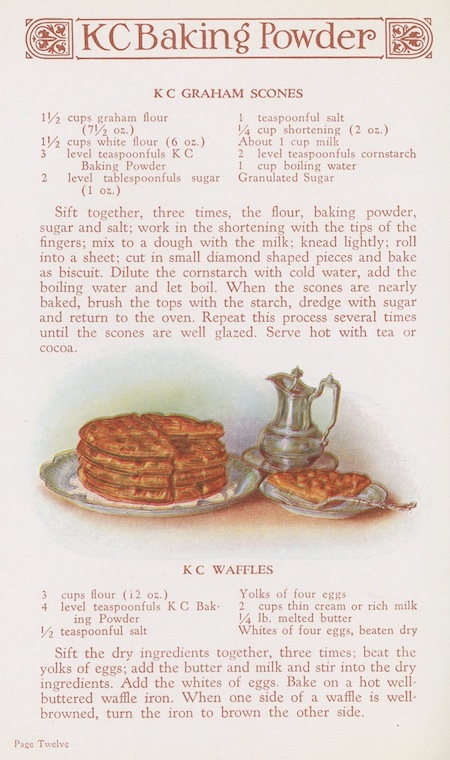 KC Baking Powder

K C GRAHAM SCONES

1½ cups graham flour (7½ oz.)
1½ cups white flour (6 oz.)
3 level teaspoonfuls K C Baking Powder
2 level tablespoonfuls sugar (1 oz.)

1 teaspoonful salt
¼ cup shortening (2 oz.)
About 1 cup milk
2 level teaspoonfuls cornstarch
1 cup boiling water
Granulated Sugar

Sift together, three times, the flour, baking powder, sugar and salt; work in the shortening with the tips of the fingers; mix to a dough with the milk; knead lightly; roll into a sheet; cut in small diamond shaped pieces and bake as biscuit. Dilute the cornstarch with cold water, add the boiling water and let boil. When the scones are nearly baked, brush the tops with the starch, dredge with sugar and return to the oven. Repeat this process several times until the scones are well glazed. Serve hot with tea or cocoa.

K C WAFFLES

3 cups flour (12 oz.)
4 level teaspoonfuls K C Baking Powder
½ teaspoonful salt

Yolks of four eggs
2 cups thin cream or rich milk
¼ lb. melted butter
Whites of four eggs, beaten dry

Sift the dry ingredients together, three times; beat the yolks of eggs; add the butter and milk and stir into the dry ingredients. Add the whites of eggs. Bake on a hot well-buttered waffle iron. When one side of a waffle is well-browned, turn the iron to brown the other side.

Page Twelve